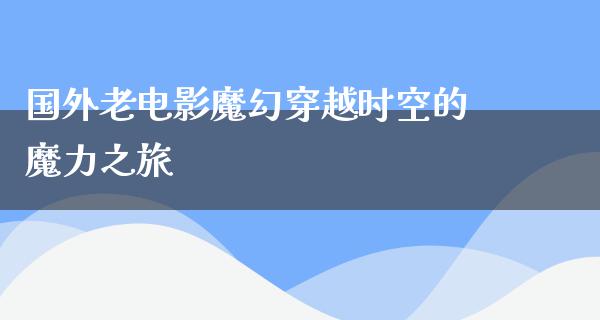 国外老电影魔幻穿越时空的魔力之旅